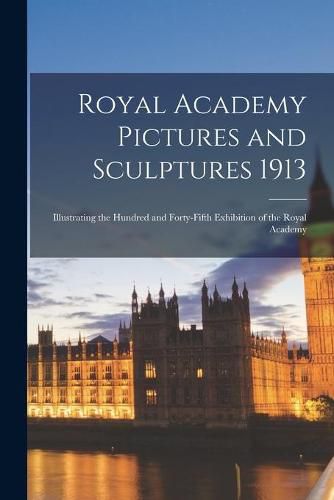 Royal Academy Pictures and Sculptures 1913

Illustrating the Hundred and Forty-Fifth Exhibition of the Royal Academy